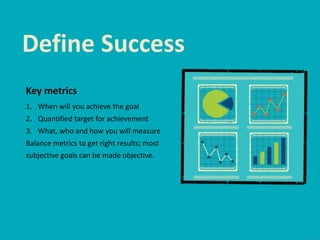 Define Success

Key metrics

1. When will you achieve the goal
2. Quantified target for achievement
3. What, who and how you will measure

Balance metrics to get right results; most subjective goals can be made objective.